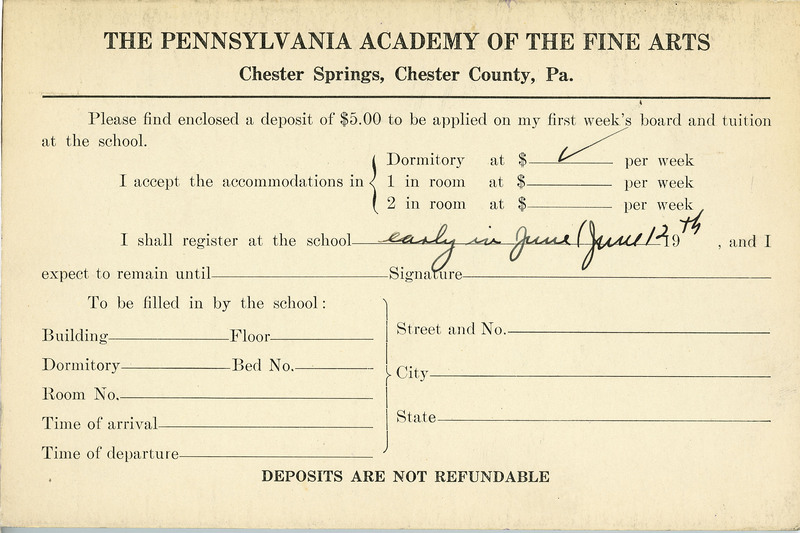 THE PENNSYLVANIA ACADEMY OF THE FINE ARTS
Chester Springs, Chester County, Pa.

Please find enclosed a deposit of $5.00 to be applied on my first week's board and tuition at the school.

I accept the accommodations in Dormitory at $ ✓ per week
1 in room at $ per week
2 in room at $ per week

I shall register at the school early in June (June 12th 19 , and I expect to remain until Signature

To be filled in by the school:

Building Floor
Dormitory Bed No.
Room No.
Time of arrival
Time of departure

Street and No.
City
State

DEPOSITS ARE NOT REFUNDABLE